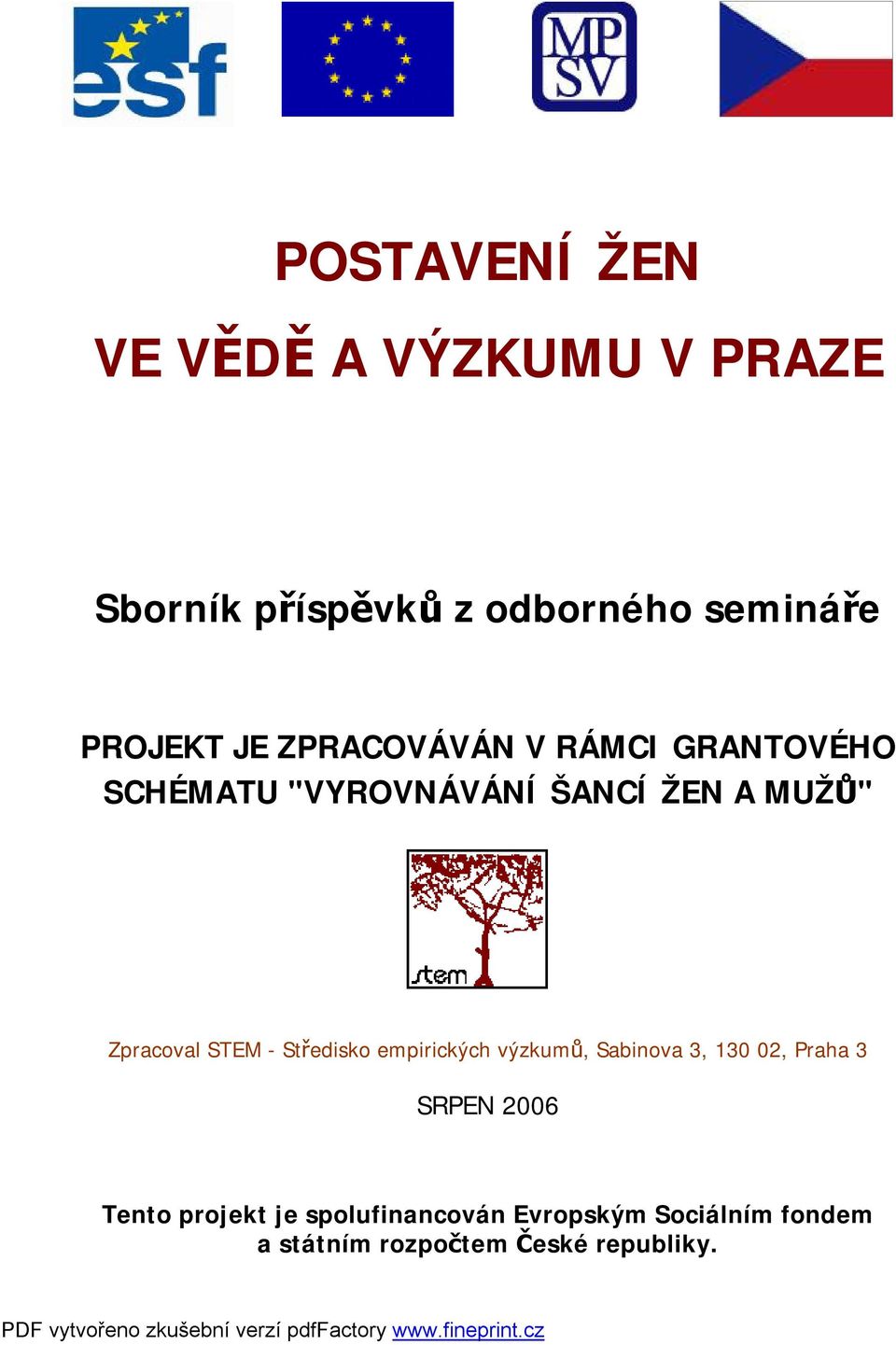 esf

MP SV

POSTAVENÍ ŽEN

VE VĚDĚ A VÝZKUMU V PRAZE

Sborník příspěvků z odborného semináře

PROJEKT JE ZPRACOVÁVÁN V RÁMCI GRANTOVÉHO SCHÉMATU "VYROVNÁVÁNÍ ŠANCÍ ŽEN A MUŽŮ"

stem

Zpracoval STEM - Středisko empirických výzkumů, Sabinova 3, 130 02, Praha 3

SRPEN 2006

Tento projekt je spolufinancován Evropským Sociálním fondem a státním rozpočtem České republiky.

PDF vytvořeno zkušební verzí pdfFactory www.fineprint.cz